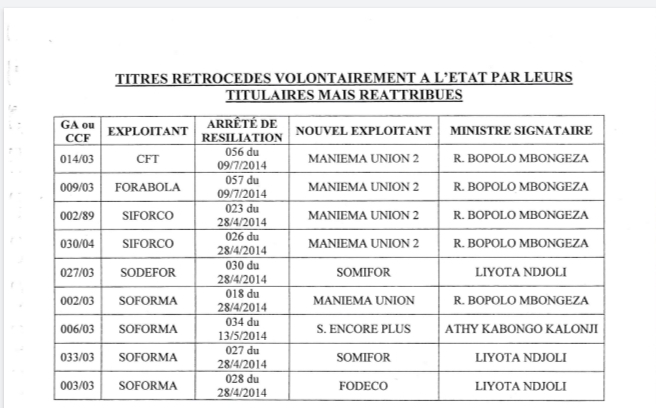 TITRES RETROCEDES VOLONTAIREMENT A L'ETAT PAR LEURS TITULAIRES MAIS REATTRIBUES

| GA ou CCF | EXPLOITANT | ARRÊTÉ DE RESILIATION | NOUVEL EXPLOITANT | MINISTRE SIGNATAIRE |
|---|---|---|---|---|
| 014/03 | CFT | 056 du 09/7/2014 | MANIEMA UNION 2 | R. BOPOLO MBONGEZA |
| 009/03 | FORABOLA | 057 du 09/7/2014 | MANIEMA UNION 2 | R. BOPOLO MBONGEZA |
| 002/89 | SIFORCO | 023 du 28/4/2014 | MANIEMA UNION 2 | R. BOPOLO MBONGEZA |
| 030/04 | SIFORCO | 026 du 28/4/2014 | MANIEMA UNION 2 | R. BOPOLO MBONGEZA |
| 027/03 | SODEFOR | 030 du 28/4/2014 | SOMIFOR | LIYOTA NDJOLI |
| 002/03 | SOFORMA | 018 du 28/4/2014 | MANIEMA UNION | R. BOPOLO MBONGEZA |
| 006/03 | SOFORMA | 034 du 13/5/2014 | S. ENCORE PLUS | ATHY KABONGO KALONJI |
| 033/03 | SOFORMA | 027 du 28/4/2014 | SOMIFOR | LIYOTA NDJOLI |
| 003/03 | SOFORMA | 028 du 28/4/2014 | FODECO | LIYOTA NDJOLI |